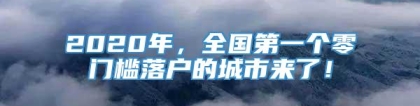 2020年，全国第一个零门槛落户的城市来了！